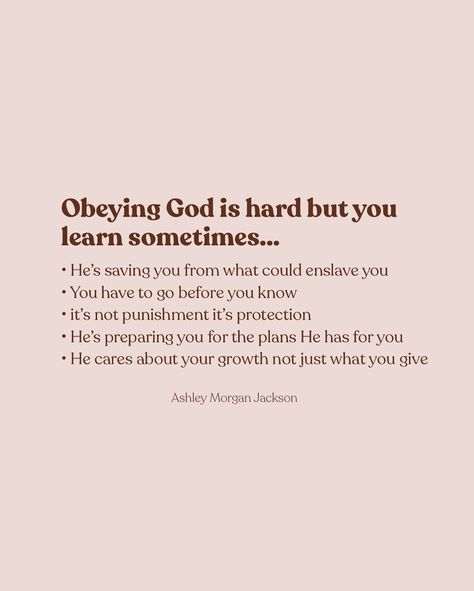 Obeying God is hard but you learn sometimes...

• He's saving you from what could enslave you
• You have to go before you know
• it's not punishment it's protection
• He's preparing you for the plans He has for you
• He cares about your growth not just what you give

Ashley Morgan Jackson